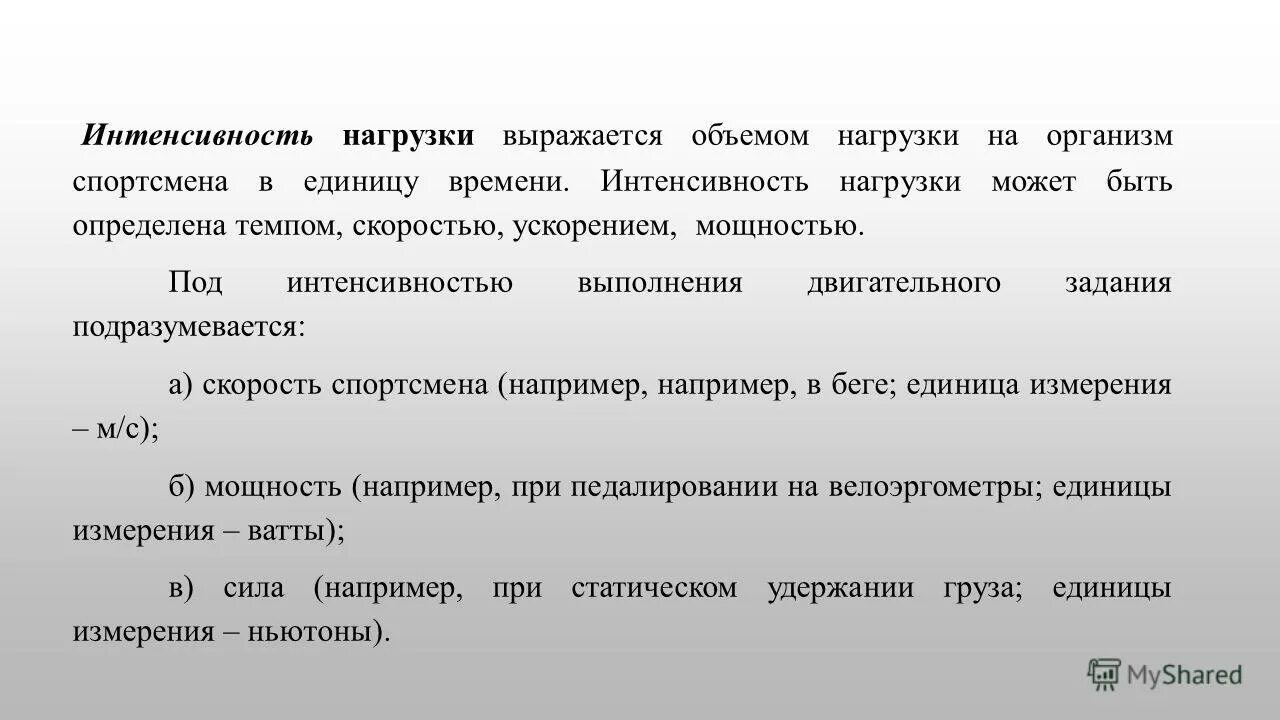 Интенсивность нагрузки выражается объемом нагрузки на организм спортсмена в единицу времени. Интенсивность нагрузки может быть определена темпом, скоростью, ускорением, мощностью.

Под интенсивностью выполнения двигательного задания подразумевается:

а) скорость спортсмена (например, например, в беге; единица измерения – м/с);

б) мощность (например, при педалировании на велоэргометры; единицы измерения – ватты);

в) сила (например, при статическом удержании груза; единицы измерения – ньютоны).

MyShared